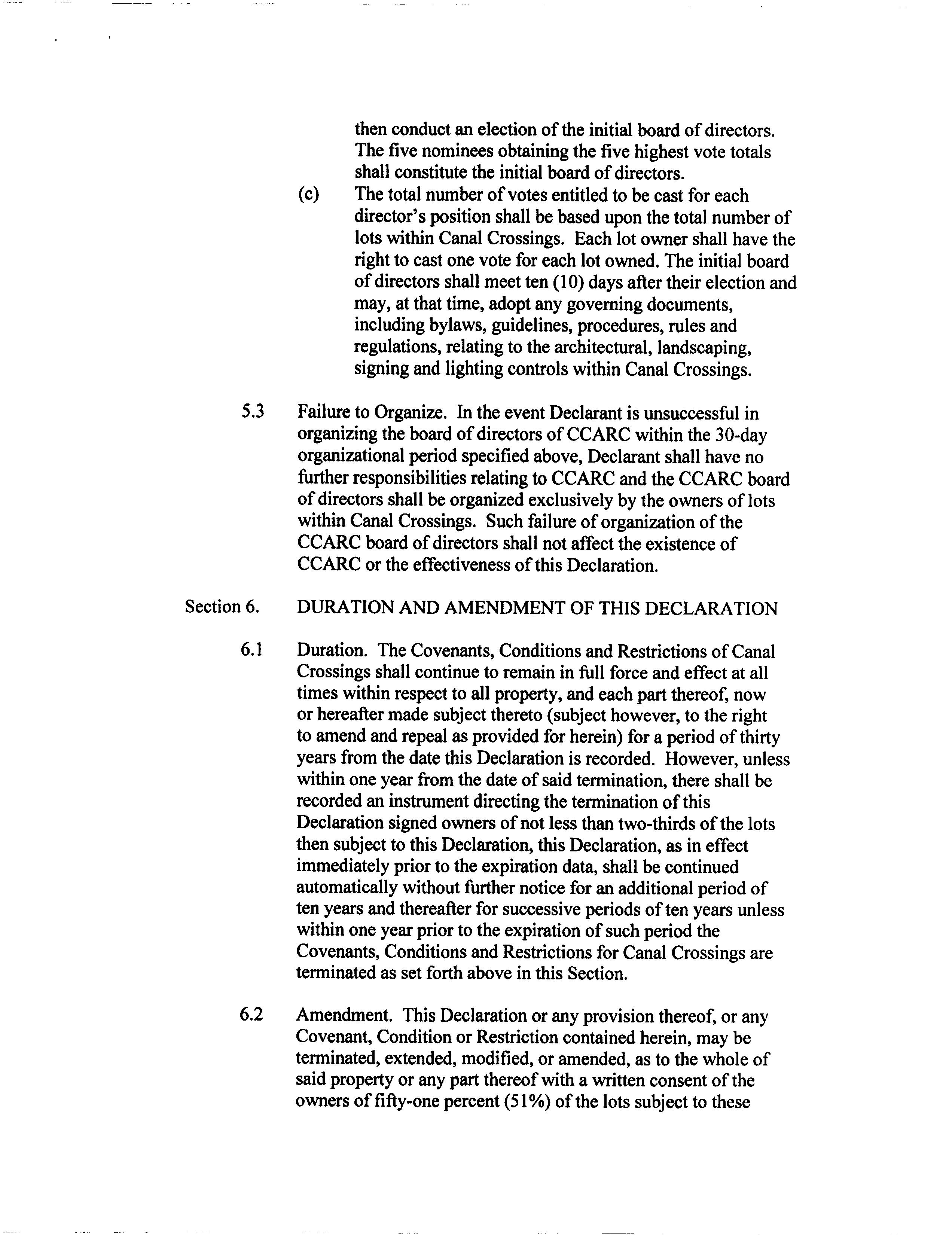 then conduct an election of the initial board of directors. The five nominees obtaining the five highest vote totals shall constitute the initial board of directors.

(c) The total number of votes entitled to be cast for each director's position shall be based upon the total number of lots within Canal Crossings. Each lot owner shall have the right to cast one vote for each lot owned. The initial board of directors shall meet ten (10) days after their election and may, at that time, adopt any governing documents, including bylaws, guidelines, procedures, rules and regulations, relating to the architectural, landscaping, signing and lighting controls within Canal Crossings.

5.3 Failure to Organize. In the event Declarant is unsuccessful in organizing the board of directors of CCARC within the 30-day organizational period specified above, Declarant shall have no further responsibilities relating to CCARC and the CCARC board of directors shall be organized exclusively by the owners of lots within Canal Crossings. Such failure of organization of the CCARC board of directors shall not affect the existence of CCARC or the effectiveness of this Declaration.

Section 6. DURATION AND AMENDMENT OF THIS DECLARATION

6.1 Duration. The Covenants, Conditions and Restrictions of Canal Crossings shall continue to remain in full force and effect at all times within respect to all property, and each part thereof, now or hereafter made subject thereto (subject however, to the right to amend and repeal as provided for herein) for a period of thirty years from the date this Declaration is recorded. However, unless within one year from the date of said termination, there shall be recorded an instrument directing the termination of this Declaration signed owners of not less than two-thirds of the lots then subject to this Declaration, this Declaration, as in effect immediately prior to the expiration data, shall be continued automatically without further notice for an additional period of ten years and thereafter for successive periods of ten years unless within one year prior to the expiration of such period the Covenants, Conditions and Restrictions for Canal Crossings are terminated as set forth above in this Section.

6.2 Amendment. This Declaration or any provision thereof, or any Covenant, Condition or Restriction contained herein, may be terminated, extended, modified, or amended, as to the whole of said property or any part thereof with a written consent of the owners of fifty-one percent (51%) of the lots subject to these